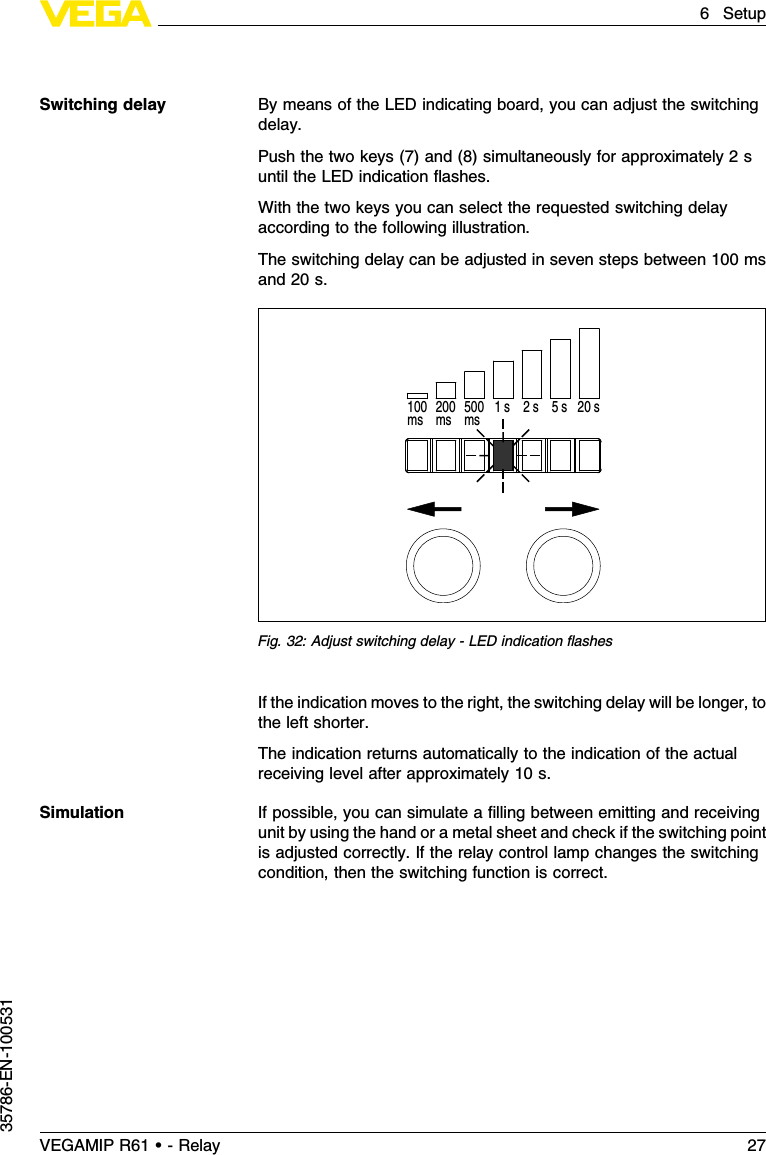 VEGA

6 Setup

Switching delay

By means of the LED indicating board, you can adjust the switching delay.

Push the two keys (7) and (8) simultaneously for approximately 2 s until the LED indication flashes.

With the two keys you can select the requested switching delay according to the following illustration.

The switching delay can be adjusted in seven steps between 100 ms and 20 s.

100 ms 200 ms 500 ms 1 s 2 s 5 s 20 s

Fig. 32: Adjust switching delay - LED indication flashes

If the indication moves to the right, the switching delay will be longer, to the left shorter.

The indication returns automatically to the indication of the actual receiving level after approximately 10 s.

Simulation

If possible, you can simulate a filling between emitting and receiving unit by using the hand or a metal sheet and check if the switching point is adjusted correctly. If the relay control lamp changes the switching condition, then the switching function is correct.

35786-EN-100531

VEGAMIP R61 • - Relay 27